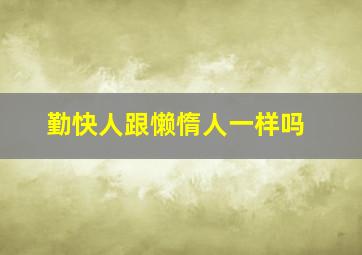 勤快人跟懒惰人一样吗